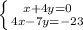 $\begin{cases} x+4y=0 \\ 4x-7y=-23 \end{cases}$